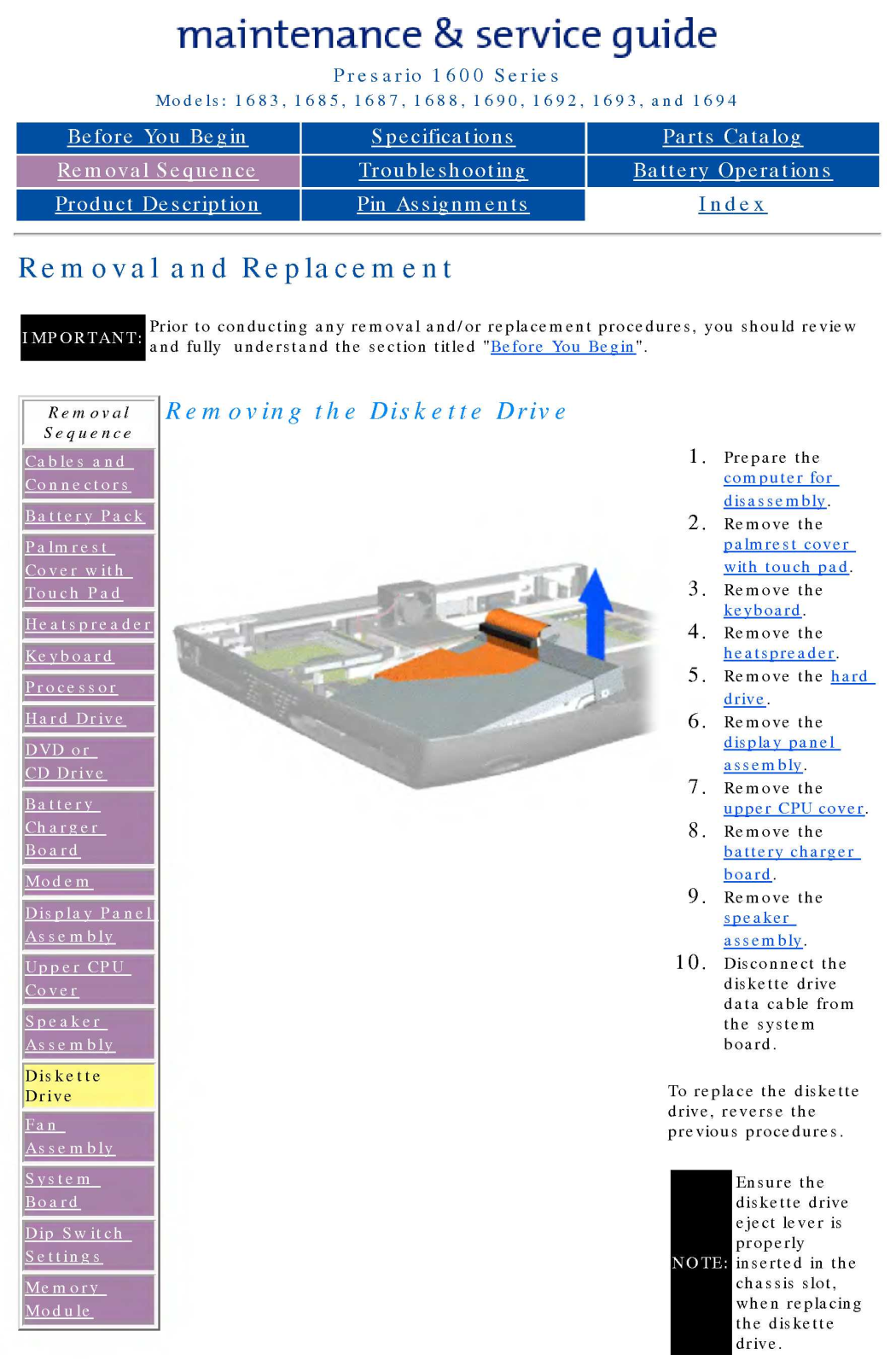 maintenance & service guide

Presario 1600 Series

Models: 1683, 1685, 1687, 1688, 1690, 1692, 1693, and 1694

| Before You Begin | Specifications | Parts Catalog |
|---|---|---|
| Removal Sequence | Troubleshooting | Battery Operations |
| Product Description | Pin Assignments | Index |

Removal and Replacement

IMPORTANT: Prior to conducting any removal and/or replacement procedures, you should review and fully understand the section titled "Before You Begin".

Removal Sequence

Cables and Connectors

Battery Pack

Palmrest Cover with Touch Pad

Heatspreader

Keyboard

Processor

Hard Drive

DVD or CD Drive

Battery Charger Board

Modem

Display Panel Assembly

Upper CPU Cover

Speaker Assembly

Diskette Drive

Fan Assembly

System Board

Dip Switch Settings

Memory Module

Removing the Diskette Drive

1. Prepare the computer for disassembly.
2. Remove the palmrest cover with touch pad.
3. Remove the keyboard.
4. Remove the heatspreader.
5. Remove the hard drive.
6. Remove the display panel assembly.
7. Remove the upper CPU cover.
8. Remove the battery charger board.
9. Remove the speaker assembly.
10. Disconnect the diskette drive data cable from the system board.

To replace the diskette drive, reverse the previous procedures.

NOTE: Ensure the diskette drive eject lever is properly inserted in the chassis slot, when replacing the diskette drive.